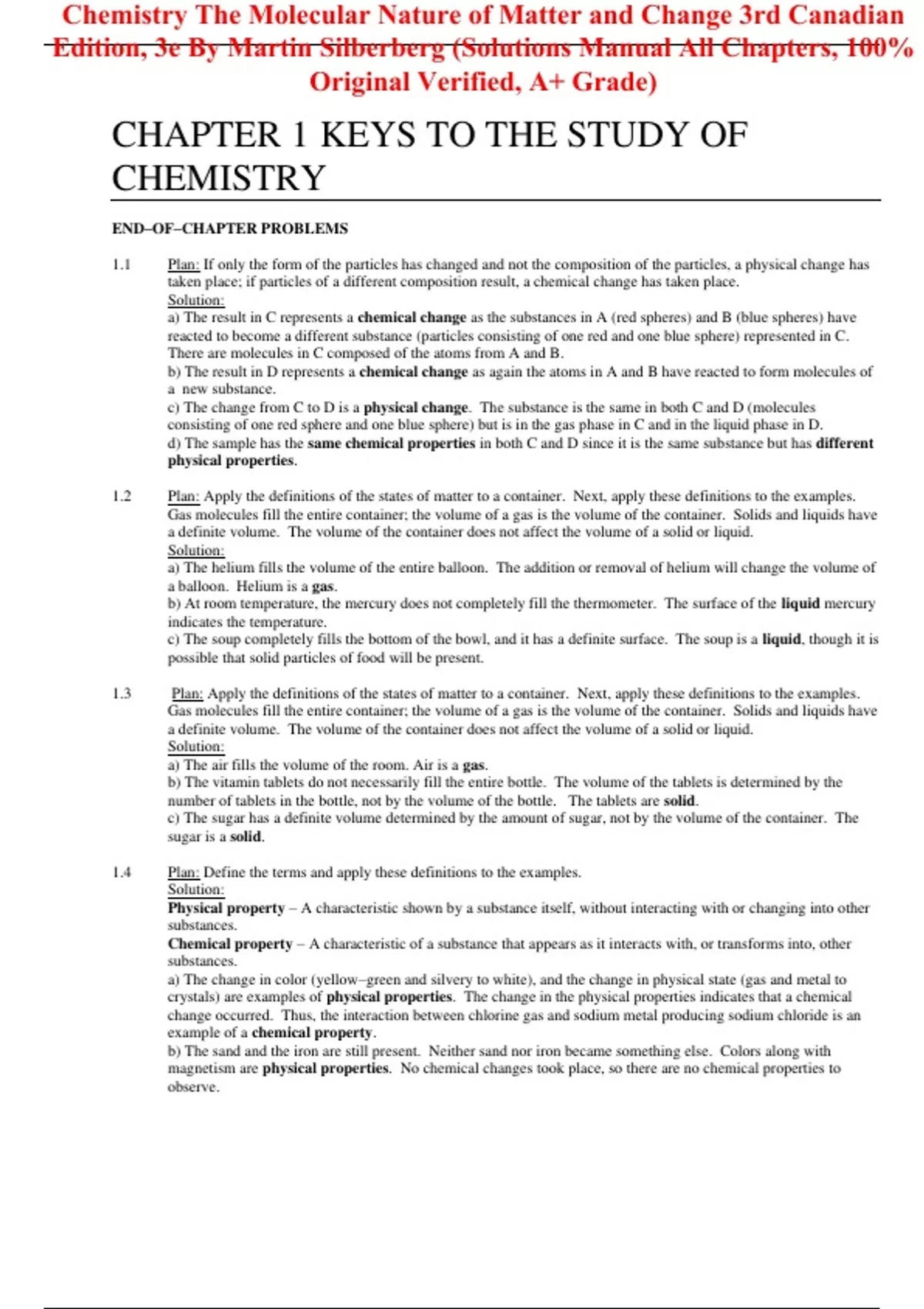 Chemistry The Molecular Nature of Matter and Change 3rd Canadian Edition, 3e By Martin Silberberg (Solutions Manual All Chapters, 100% Original Verified, A+ Grade)

CHAPTER 1 KEYS TO THE STUDY OF CHEMISTRY

END–OF–CHAPTER PROBLEMS

1.1 Plan: If only the form of the particles has changed and not the composition of the particles, a physical change has taken place; if particles of a different composition result, a chemical change has taken place.
Solution:
a) The result in C represents a chemical change as the substances in A (red spheres) and B (blue spheres) have reacted to become a different substance (particles consisting of one red and one blue sphere) represented in C. There are molecules in C composed of the atoms from A and B.
b) The result in D represents a chemical change as again the atoms in A and B have reacted to form molecules of a new substance.
c) The change from C to D is a physical change. The substance is the same in both C and D (molecules consisting of one red sphere and one blue sphere) but is in the gas phase in C and in the liquid phase in D.
d) The sample has the same chemical properties in both C and D since it is the same substance but has different physical properties.

1.2 Plan: Apply the definitions of the states of matter to a container. Next, apply these definitions to the examples. Gas molecules fill the entire container; the volume of a gas is the volume of the container. Solids and liquids have a definite volume. The volume of the container does not affect the volume of a solid or liquid.
Solution:
a) The helium fills the volume of the entire balloon. The addition or removal of helium will change the volume of a balloon. Helium is a gas.
b) At room temperature, the mercury does not completely fill the thermometer. The surface of the liquid mercury indicates the temperature.
c) The soup completely fills the bottom of the bowl, and it has a definite surface. The soup is a liquid, though it is possible that solid particles of food will be present.

1.3 Plan: Apply the definitions of the states of matter to a container. Next, apply these definitions to the examples. Gas molecules fill the entire container; the volume of a gas is the volume of the container. Solids and liquids have a definite volume. The volume of the container does not affect the volume of a solid or liquid.
Solution:
a) The air fills the volume of the room. Air is a gas.
b) The vitamin tablets do not necessarily fill the entire bottle. The volume of the tablets is determined by the number of tablets in the bottle, not by the volume of the bottle. The tablets are solid.
c) The sugar has a definite volume determined by the amount of sugar, not by the volume of the container. The sugar is a solid.

1.4 Plan: Define the terms and apply these definitions to the examples.
Solution:
Physical property – A characteristic shown by a substance itself, without interacting with or changing into other substances.
Chemical property – A characteristic of a substance that appears as it interacts with, or transforms into, other substances.
a) The change in color (yellow–green and silvery to white), and the change in physical state (gas and metal to crystals) are examples of physical properties. The change in the physical properties indicates that a chemical change occurred. Thus, the interaction between chlorine gas and sodium metal producing sodium chloride is an example of a chemical property.
b) The sand and the iron are still present. Neither sand nor iron became something else. Colors along with magnetism are physical properties. No chemical changes took place, so there are no chemical properties to observe.